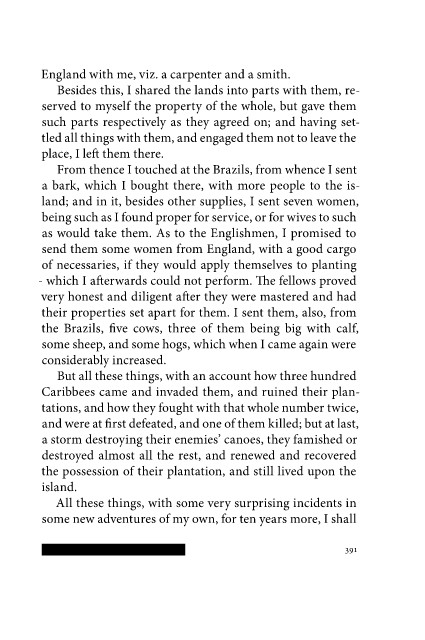 England with me, viz. a carpenter and a smith.

Besides this, I shared the lands into parts with them, reserved to myself the property of the whole, but gave them such parts respectively as they agreed on; and having settled all things with them, and engaged them not to leave the place, I left them there.

From thence I touched at the Brazils, from whence I sent a bark, which I bought there, with more people to the island; and in it, besides other supplies, I sent seven women, being such as I found proper for service, or for wives to such as would take them. As to the Englishmen, I promised to send them some women from England, with a good cargo of necessaries, if they would apply themselves to planting - which I afterwards could not perform. The fellows proved very honest and diligent after they were mastered and had their properties set apart for them. I sent them, also, from the Brazils, five cows, three of them being big with calf, some sheep, and some hogs, which when I came again were considerably increased.

But all these things, with an account how three hundred Caribbees came and invaded them, and ruined their plantations, and how they fought with that whole number twice, and were at first defeated, and one of them killed; but at last, a storm destroying their enemies' canoes, they famished or destroyed almost all the rest, and renewed and recovered the possession of their plantation, and still lived upon the island.

All these things, with some very surprising incidents in some new adventures of my own, for ten years more, I shall

391